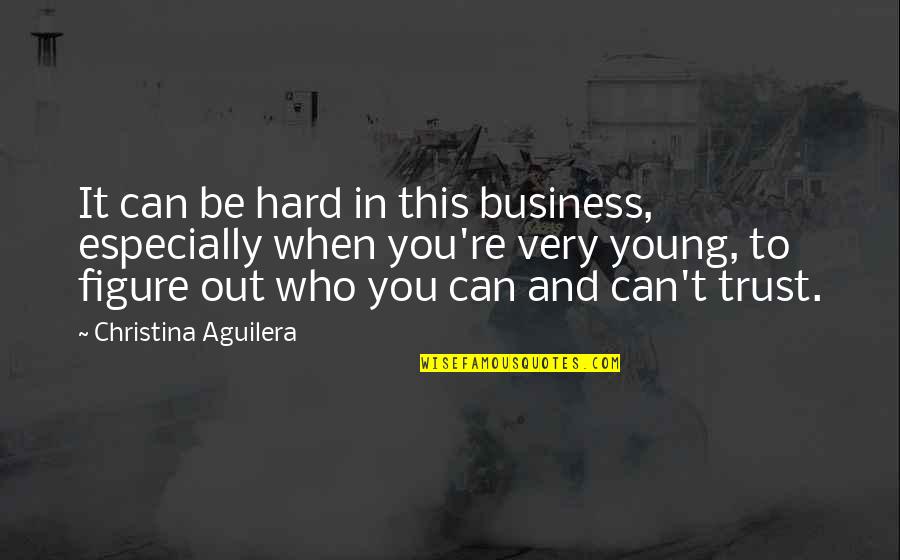 It can be hard in this business, especially when you're very young, to figure out who you can and can't trust.

~ Christina Aguilera

WISEFAMOUSQUOTES.COM